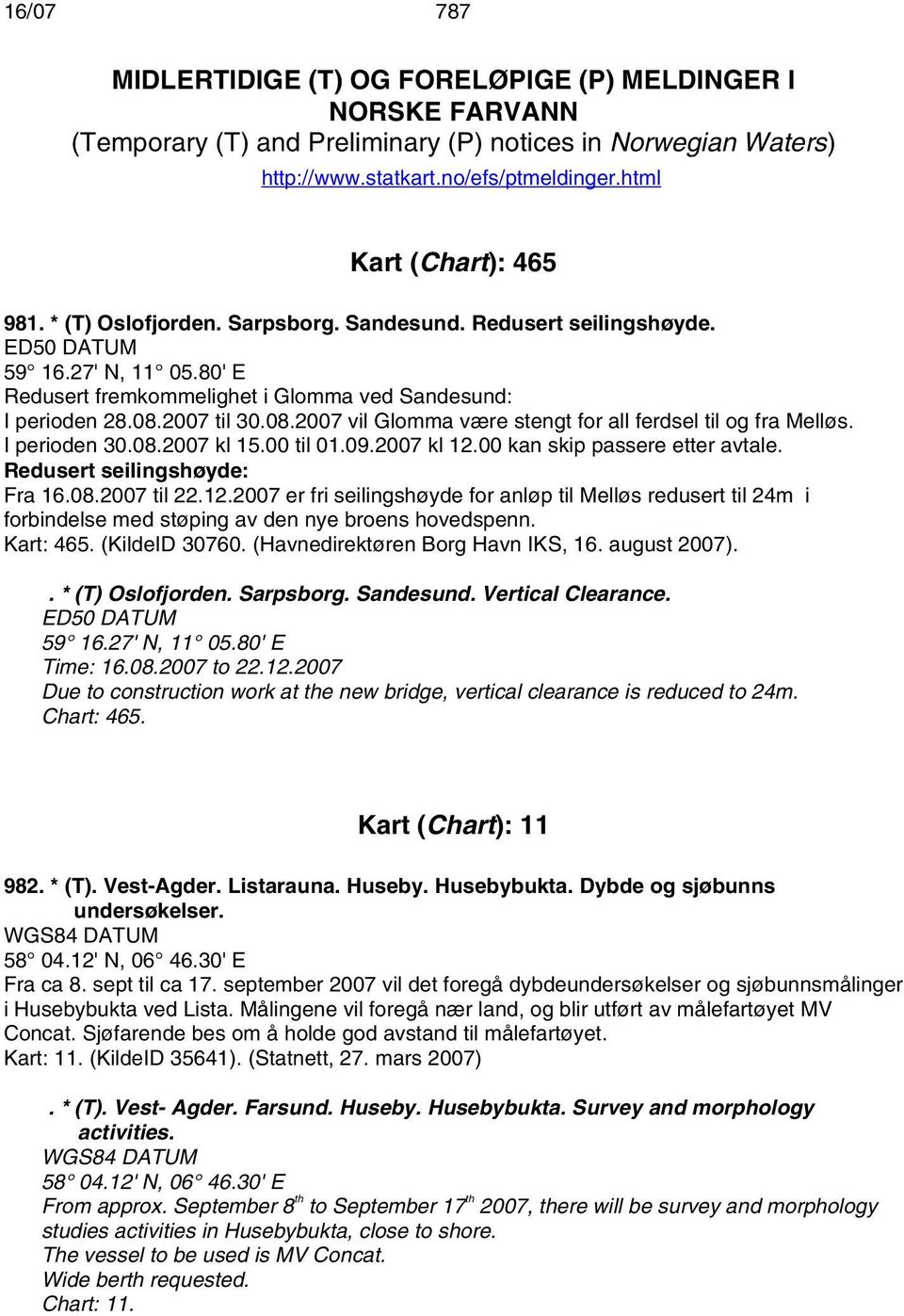 16/07 787

MIDLERTIDIGE (T) OG FORELØPIGE (P) MELDINGER I NORSKE FARVANN
(Temporary (T) and Preliminary (P) notices in Norwegian Waters)
http://www.statkart.no/efs/ptmeldinger.html

Kart (Chart): 465

981. * (T) Oslofjorden. Sarpsborg. Sandesund. Redusert seilingshøyde.
ED50 DATUM
59° 16.27' N, 11° 05.80' E
Redusert fremkommelighet i Glomma ved Sandesund:
I perioden 28.08.2007 til 30.08.2007 vil Glomma være stengt for all ferdsel til og fra Melløs.
I perioden 30.08.2007 kl 15.00 til 01.09.2007 kl 12.00 kan skip passere etter avtale.
Redusert seilingshøyde:
Fra 16.08.2007 til 22.12.2007 er fri seilingshøyde for anløp til Melløs redusert til 24m i forbindelse med støping av den nye broens hovedspenn.
Kart: 465. (KildeID 30760. (Havnedirektøren Borg Havn IKS, 16. august 2007).

. * (T) Oslofjorden. Sarpsborg. Sandesund. Vertical Clearance.
ED50 DATUM
59° 16.27' N, 11° 05.80' E
Time: 16.08.2007 to 22.12.2007
Due to construction work at the new bridge, vertical clearance is reduced to 24m.
Chart: 465.

Kart (Chart): 11

982. * (T). Vest-Agder. Listarauna. Huseby. Husebybukta. Dybde og sjøbunns undersøkelser.
WGS84 DATUM
58° 04.12' N, 06° 46.30' E
Fra ca 8. sept til ca 17. september 2007 vil det foregå dybdeundersøkelser og sjøbunnsmålinger i Husebybukta ved Lista. Målingene vil foregå nær land, og blir utført av målefartøyet MV Concat. Sjøfarende bes om å holde god avstand til målefartøyet.
Kart: 11. (KildeID 35641). (Statnett, 27. mars 2007)

. * (T). Vest- Agder. Farsund. Huseby. Husebybukta. Survey and morphology activities.
WGS84 DATUM
58° 04.12' N, 06° 46.30' E
From approx. September 8$^{th}$ to September 17$^{th}$ 2007, there will be survey and morphology studies activities in Husebybukta, close to shore.
The vessel to be used is MV Concat.
Wide berth requested.
Chart: 11.